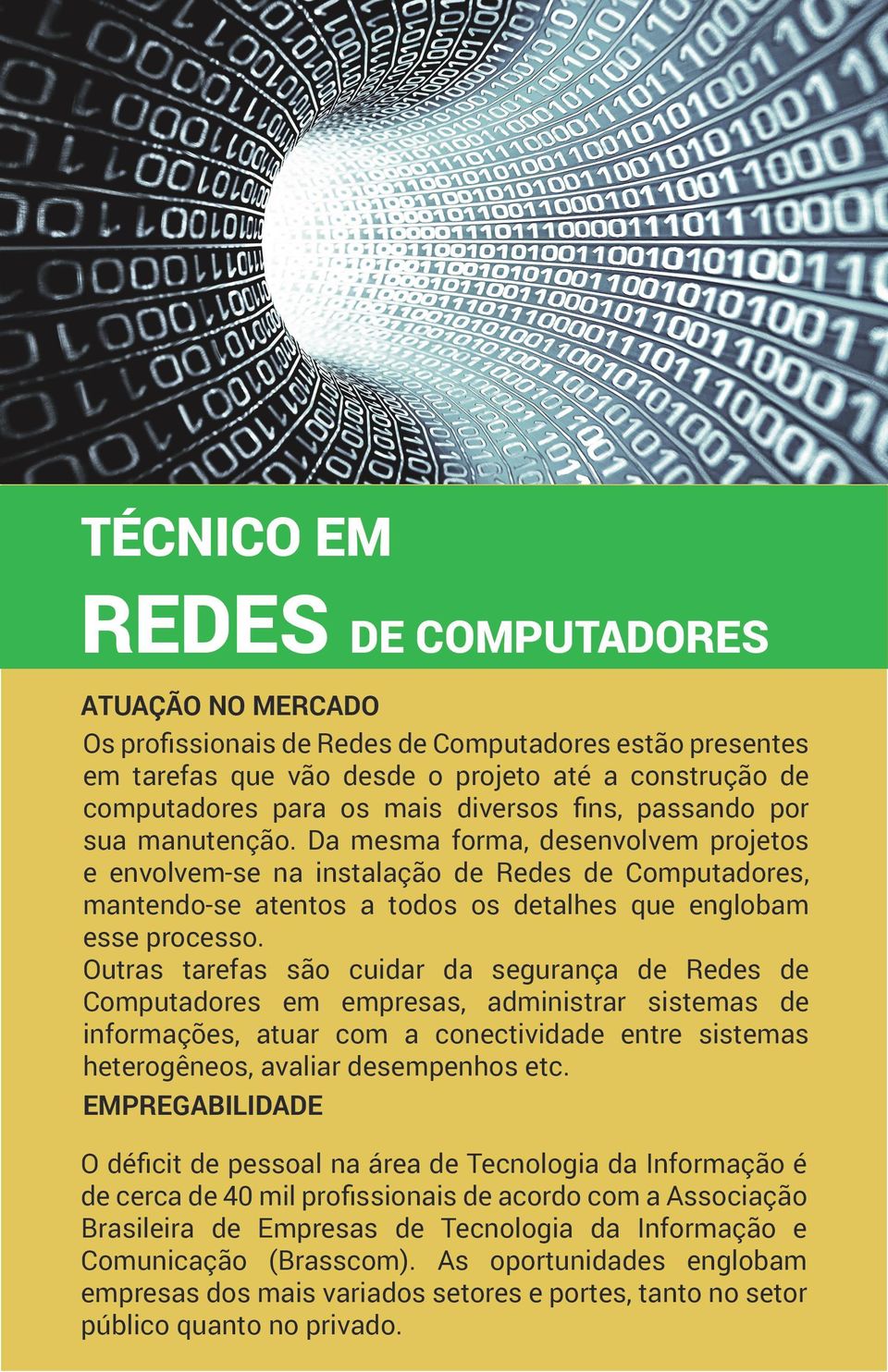 TÉCNICO EM

REDES DE COMPUTADORES

ATUAÇÃO NO MERCADO

Os profissionais de Redes de Computadores estão presentes em tarefas que vão desde o projeto até a construção de computadores para os mais diversos fins, passando por sua manutenção. Da mesma forma, desenvolvem projetos e envolvem-se na instalação de Redes de Computadores, mantendo-se atentos a todos os detalhes que englobam esse processo.
Outras tarefas são cuidar da segurança de Redes de Computadores em empresas, administrar sistemas de informações, atuar com a conectividade entre sistemas heterogêneos, avaliar desempenhos etc.

EMPREGABILIDADE

O déficit de pessoal na área de Tecnologia da Informação é de cerca de 40 mil profissionais de acordo com a Associação Brasileira de Empresas de Tecnologia da Informação e Comunicação (Brasscom). As oportunidades englobam empresas dos mais variados setores e portes, tanto no setor público quanto no privado.